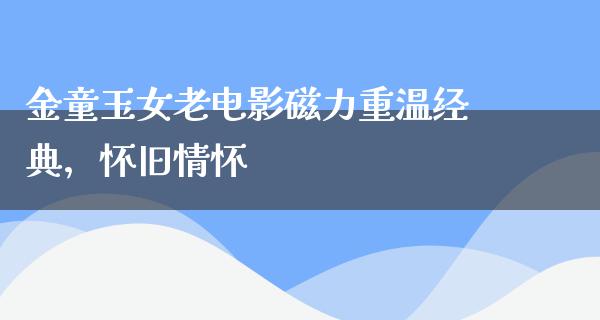 金童玉女老电影磁力重温经典，怀旧情怀